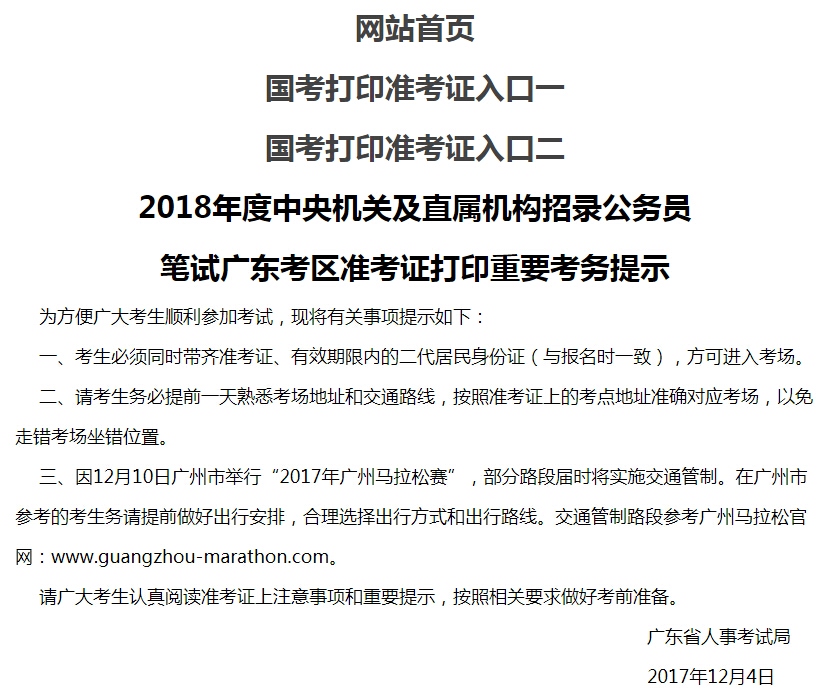 网站首页

国考打印准考证入口一

国考打印准考证入口二

2018年度中央机关及直属机构招录公务员

笔试广东考区准考证打印重要考务提示

为方便广大考生顺利参加考试，现将有关事项提示如下：

一、考生必须同时带齐准考证、有效期限内的二代居民身份证（与报名时一致），方可进入考场。

二、请考生务必提前一天熟悉考场地址和交通路线，按照准考证上的考点地址准确对应考场，以免走错考场坐错位置。

三、因12月10日广州市举行“2017年广州马拉松赛”，部分路段届时将实施交通管制。在广州市参考的考生务请提前做好出行安排，合理选择出行方式和出行路线。交通管制路段参考广州马拉松官网：www.guangzhou-marathon.com。

请广大考生认真阅读准考证上注意事项和重要提示，按照相关要求做好考前准备。

广东省人事考试局

2017年12月4日